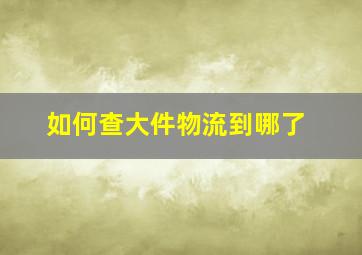 如何查大件物流到哪了